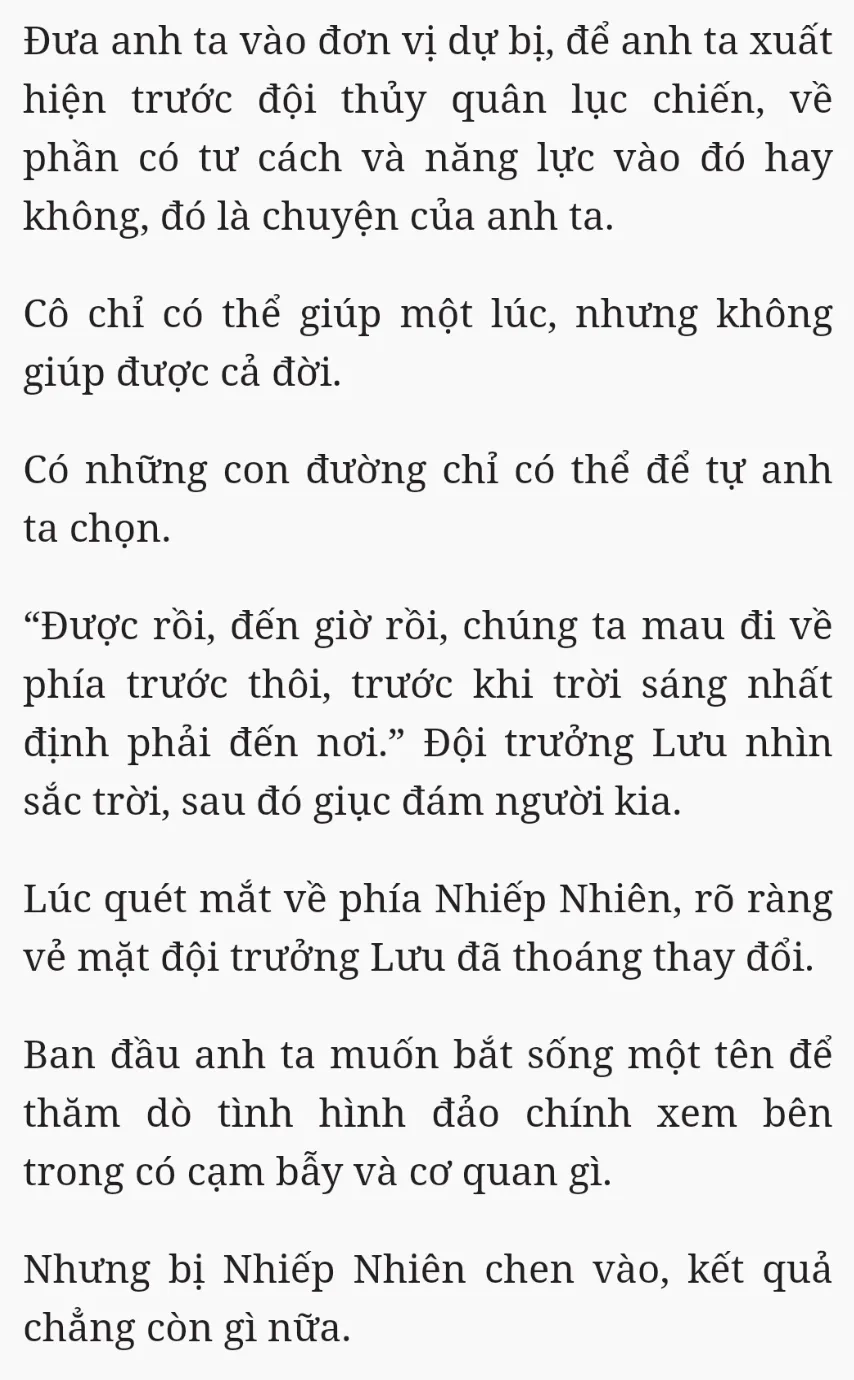 Đưa anh ta vào đơn vị dự bị, để anh ta xuất hiện trước đội thủy quân lục chiến, về phần có tư cách và năng lực vào đó hay không, đó là chuyện của anh ta.

Cô chỉ có thể giúp một lúc, nhưng không giúp được cả đời.

Có những con đường chỉ có thể để tự anh ta chọn.

“Được rồi, đến giờ rồi, chúng ta mau đi về phía trước thôi, trước khi trời sáng nhất định phải đến nơi.” Đội trưởng Lưu nhìn sắc trời, sau đó giục đám người kia.

Lúc quét mắt về phía Nhiếp Nhiên, rõ ràng vẻ mặt đội trưởng Lưu đã thoáng thay đổi.

Ban đầu anh ta muốn bắt sống một tên để thăm dò tình hình đảo chính xem bên trong có cạm bẫy và cơ quan gì.

Nhưng bị Nhiếp Nhiên chen vào, kết quả chẳng còn gì nữa.